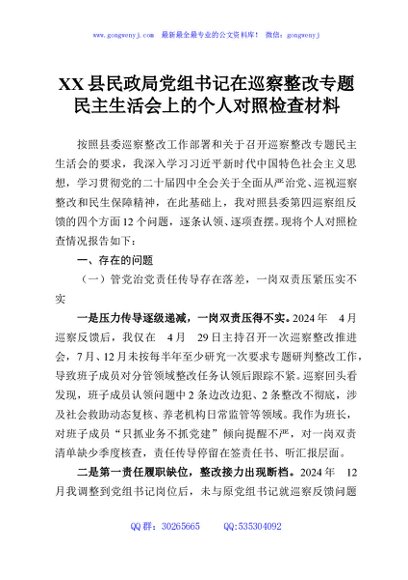 www.gongwenyj.com 最新最全最专业的公文资料库！ 微信：gongwenyj

XX县民政局党组书记在巡察整改专题民主生活会上的个人对照检查材料

按照县委巡察整改工作部署和关于召开巡察整改专题民主生活会的要求，我深入学习习近平新时代中国特色社会主义思想，学习贯彻党的二十届四中全会关于全面从严治党、巡视巡察整改和民生保障精神，在此基础上，我对照县委第四巡察组反馈的四个方面12个问题，逐条认领、逐项查摆。现将个人对照检查情况报告如下：

一、存在的问题

（一）管党治党责任传导存在落差，一岗双责压紧压实不实

一是压力传导逐级递减，一岗双责压得不实。2024年4月巡察反馈后，我仅在4月29日主持召开一次巡察整改推进会，7月、12月未按每半年至少研究一次要求专题研判整改工作，导致班子成员对分管领域整改任务认领后跟踪不紧。巡察回头看发现，班子成员认领问题中2条边改边犯、2条整改不彻底，涉及社会救助动态复核、养老机构日常监管等领域。我作为班长，对班子成员“只抓业务不抓党建”倾向提醒不严，对一岗双责清单缺少季度核查，责任传导停留在签责任书、听汇报层面。

二是第一责任履职缺位，整改接力出现断档。2024年12月我调整到党组书记岗位后，未与原党组书记就巡察反馈问题

QQ群：30265665 QQ:535304092